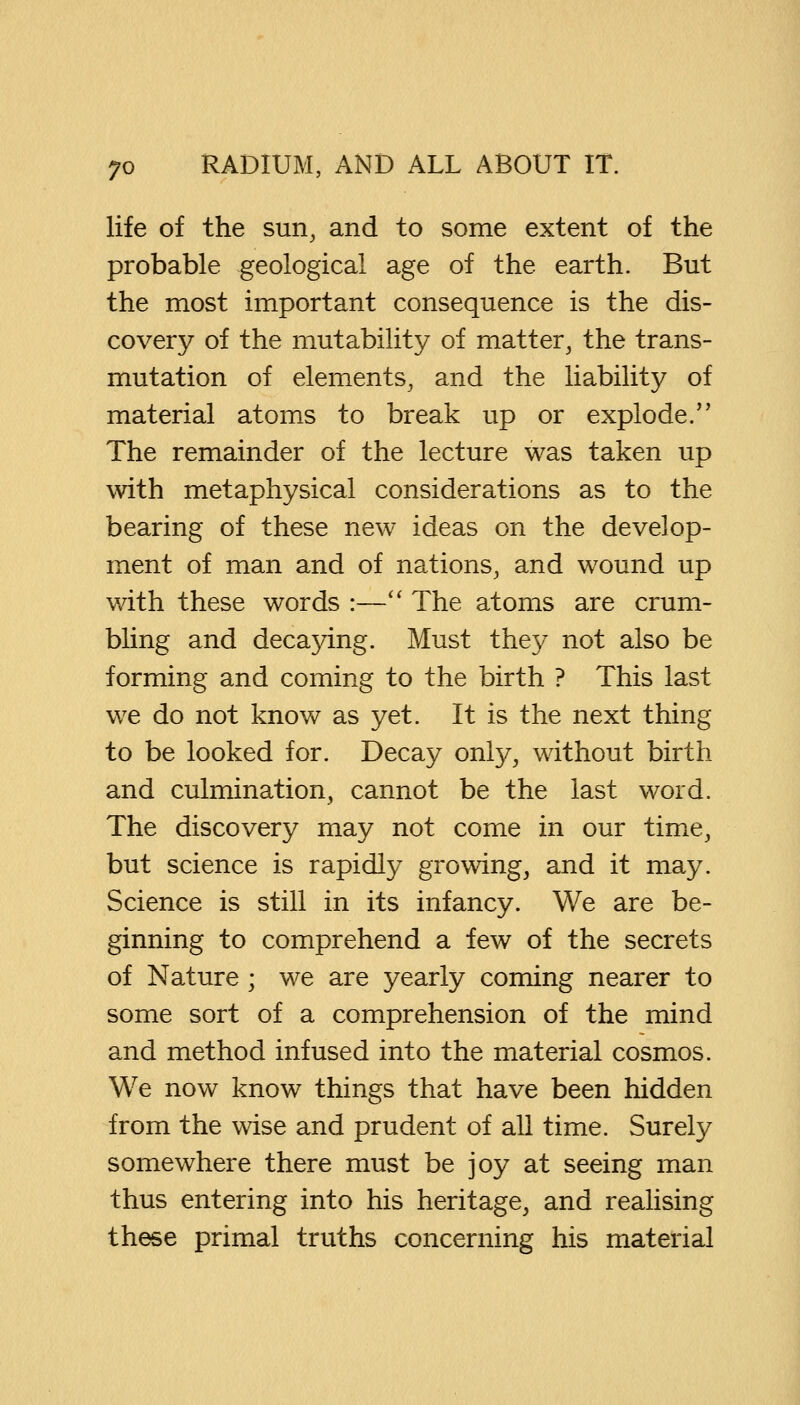 70 RADIUM, AND ALL ABOUT IT.

life of the sun, and to some extent of the probable geological age of the earth. But the most important consequence is the discovery of the mutability of matter, the transmutation of elements, and the liability of material atoms to break up or explode." The remainder of the lecture was taken up with metaphysical considerations as to the bearing of these new ideas on the development of man and of nations, and wound up with these words :—" The atoms are crumbling and decaying. Must they not also be forming and coming to the birth ? This last we do not know as yet. It is the next thing to be looked for. Decay only, without birth and culmination, cannot be the last word. The discovery may not come in our time, but science is rapidly growing, and it may. Science is still in its infancy. We are beginning to comprehend a few of the secrets of Nature ; we are yearly coming nearer to some sort of a comprehension of the mind and method infused into the material cosmos. We now know things that have been hidden from the wise and prudent of all time. Surely somewhere there must be joy at seeing man thus entering into his heritage, and realising these primal truths concerning his material